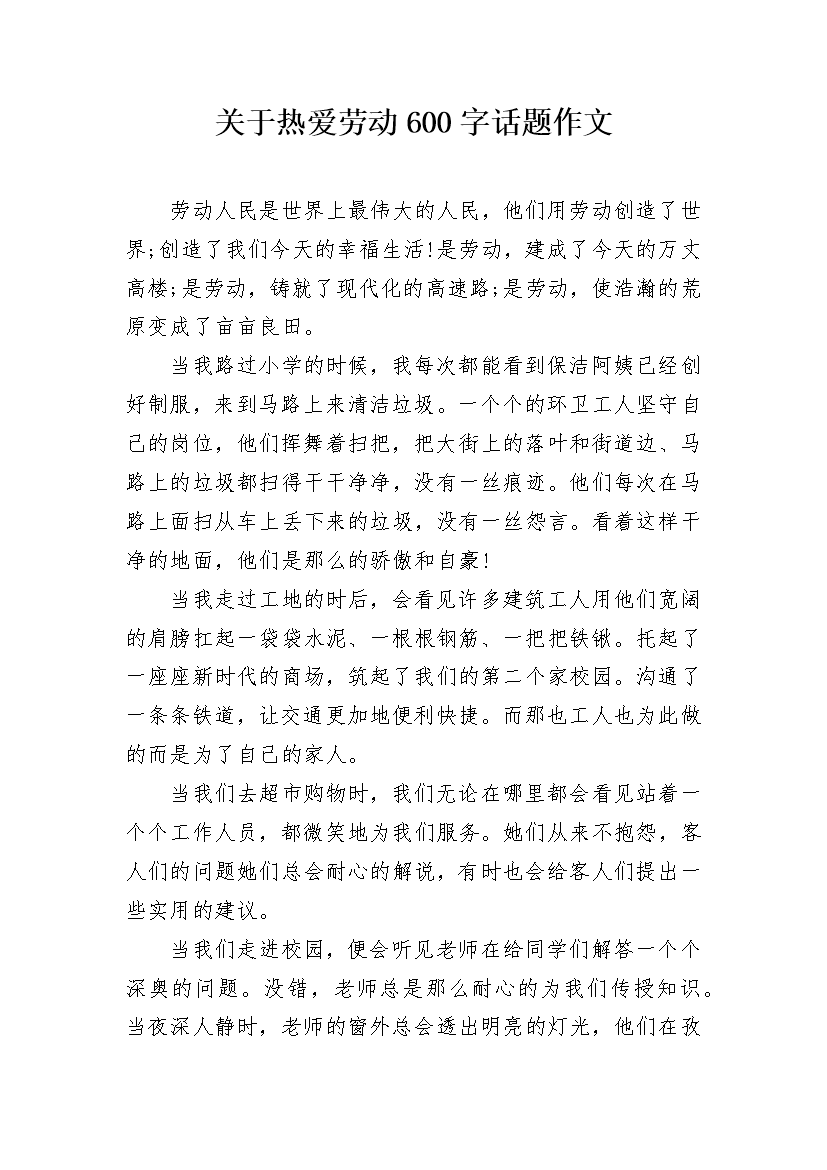 关于热爱劳动600字话题作文

劳动人民是世界上最伟大的人民，他们用劳动创造了世界;创造了我们今天的幸福生活!是劳动，建成了今天的万丈高楼;是劳动，铸就了现代化的高速路;是劳动，使浩瀚的荒原变成了亩亩良田。

当我路过小学的时候，我每次都能看到保洁阿姨已经创好制服，来到马路上来清洁垃圾。一个个的环卫工人坚守自己的岗位，他们挥舞着扫把，把大街上的落叶和街道边、马路上的垃圾都扫得干干净净，没有一丝痕迹。他们每次在马路上面扫从车上丢下来的垃圾，没有一丝怨言。看着这样干净的地面，他们是那么的骄傲和自豪!

当我走过工地的时后，会看见许多建筑工人用他们宽阔的肩膀扛起一袋袋水泥、一根根钢筋、一把把铁锹。托起了一座座新时代的商场，筑起了我们的第二个家校园。沟通了一条条铁道，让交通更加地便利快捷。而那也工人也为此做的而是为了自己的家人。

当我们去超市购物时，我们无论在哪里都会看见站着一个个工作人员，都微笑地为我们服务。她们从来不抱怨，客人们的问题她们总会耐心的解说，有时也会给客人们提出一些实用的建议。

当我们走进校园，便会听见老师在给同学们解答一个个深奥的问题。没错，老师总是那么耐心的为我们传授知识。当夜深人静时，老师的窗外总会透出明亮的灯光，他们在孜